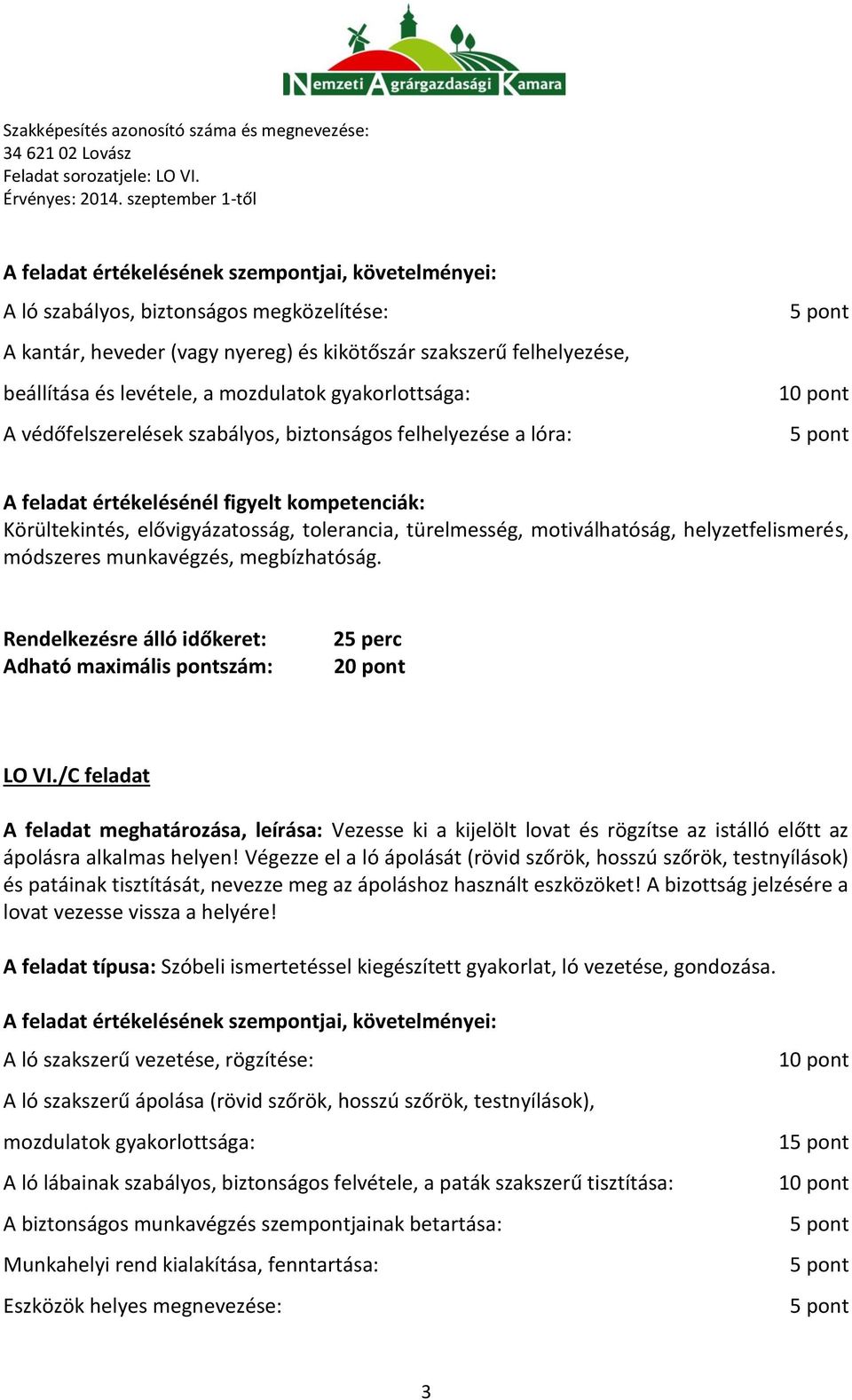 Nemzeti Agrárgazdasági Kamara

Szakképesítés azonosító száma és megnevezése:
34 621 02 Lovász
Feladat sorozatjele: LO VI.
Érvényes: 2014. szeptember 1-től

A feladat értékelésének szempontjai, követelményei:
A ló szabályos, biztonságos megközelítése: 5 pont
A kantár, heveder (vagy nyereg) és kikötőszár szakszerű felhelyezése, beállítása és levétele, a mozdulatok gyakorlottsága: 10 pont
A védőfelszerelések szabályos, biztonságos felhelyezése a lóra: 5 pont

A feladat értékelésénél figyelt kompetenciák:
Körültekintés, elővigyázatosság, tolerancia, türelmesség, motiválhatóság, helyzetfelismerés, módszeres munkavégzés, megbízhatóság.

Rendelkezésre álló időkeret: 25 perc
Adható maximális pontszám: 20 pont

LO VI./C feladat

A feladat meghatározása, leírása: Vezesse ki a kijelölt lovat és rögzítse az istálló előtt az ápolásra alkalmas helyen! Végezze el a ló ápolását (rövid szőrök, hosszú szőrök, testnyílások) és patáinak tisztítását, nevezze meg az ápoláshoz használt eszközöket! A bizottság jelzésére a lovat vezesse vissza a helyére!

A feladat típusa: Szóbeli ismertetéssel kiegészített gyakorlat, ló vezetése, gondozása.

A feladat értékelésének szempontjai, követelményei:
A ló szakszerű vezetése, rögzítése: 10 pont
A ló szakszerű ápolása (rövid szőrök, hosszú szőrök, testnyílások), mozdulatok gyakorlottsága: 15 pont
A ló lábainak szabályos, biztonságos felvétele, a paták szakszerű tisztítása: 10 pont
A biztonságos munkavégzés szempontjainak betartása: 5 pont
Munkahelyi rend kialakítása, fenntartása: 5 pont
Eszközök helyes megnevezése: 5 pont

3